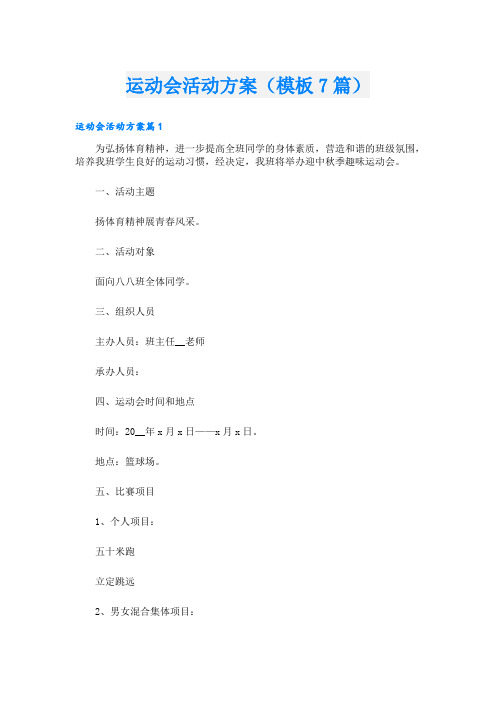 运动会活动方案（模板7篇）

运动会活动方案篇1

为弘扬体育精神，进一步提高全班同学的身体素质，营造和谐的班级氛围，培养我班学生良好的运动习惯，经决定，我班将举办迎中秋季趣味运动会。

一、活动主题

扬体育精神展青春风采。

二、活动对象

面向八八班全体同学。

三、组织人员

主办人员：班主任__老师

承办人员：

四、运动会时间和地点

时间：20__年x月x日——x月x日。

地点：篮球场。

五、比赛项目

1、个人项目：

五十米跑

立定跳远

2、男女混合集体项目：